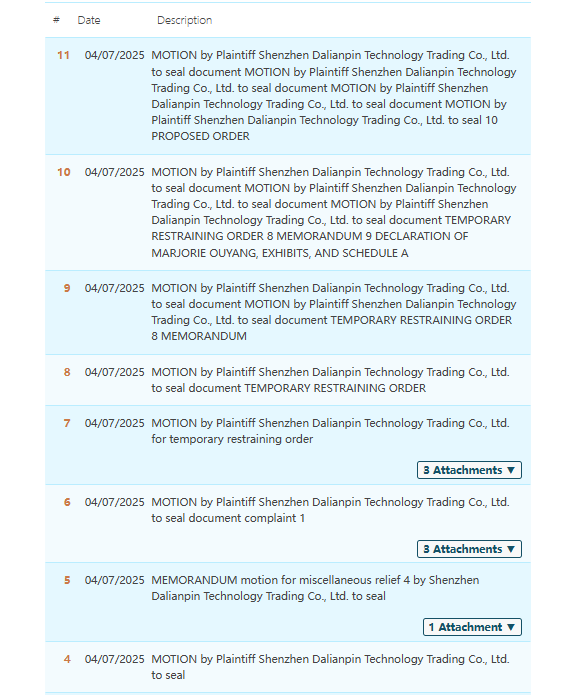 | # | Date | Description |
|---|---|---|
| 11 | 04/07/2025 | MOTION by Plaintiff Shenzhen Dalianpin Technology Trading Co., Ltd. to seal document MOTION by Plaintiff Shenzhen Dalianpin Technology Trading Co., Ltd. to seal document MOTION by Plaintiff Shenzhen Dalianpin Technology Trading Co., Ltd. to seal document MOTION by Plaintiff Shenzhen Dalianpin Technology Trading Co., Ltd. to seal 10 PROPOSED ORDER |
| 10 | 04/07/2025 | MOTION by Plaintiff Shenzhen Dalianpin Technology Trading Co., Ltd. to seal document MOTION by Plaintiff Shenzhen Dalianpin Technology Trading Co., Ltd. to seal document MOTION by Plaintiff Shenzhen Dalianpin Technology Trading Co., Ltd. to seal document TEMPORARY RESTRAINING ORDER 8 MEMORANDUM 9 DECLARATION OF MARJORIE OUYANG, EXHIBITS, AND SCHEDULE A |
| 9 | 04/07/2025 | MOTION by Plaintiff Shenzhen Dalianpin Technology Trading Co., Ltd. to seal document MOTION by Plaintiff Shenzhen Dalianpin Technology Trading Co., Ltd. to seal document TEMPORARY RESTRAINING ORDER 8 MEMORANDUM |
| 8 | 04/07/2025 | MOTION by Plaintiff Shenzhen Dalianpin Technology Trading Co., Ltd. to seal document TEMPORARY RESTRAINING ORDER |
| 7 | 04/07/2025 | MOTION by Plaintiff Shenzhen Dalianpin Technology Trading Co., Ltd. for temporary restraining order 3 Attachments ▼ |
| 6 | 04/07/2025 | MOTION by Plaintiff Shenzhen Dalianpin Technology Trading Co., Ltd. to seal document complaint 1 3 Attachments ▼ |
| 5 | 04/07/2025 | MEMORANDUM motion for miscellaneous relief 4 by Shenzhen Dalianpin Technology Trading Co., Ltd. to seal 1 Attachment ▼ |
| 4 | 04/07/2025 | MOTION by Plaintiff Shenzhen Dalianpin Technology Trading Co., Ltd. to seal |